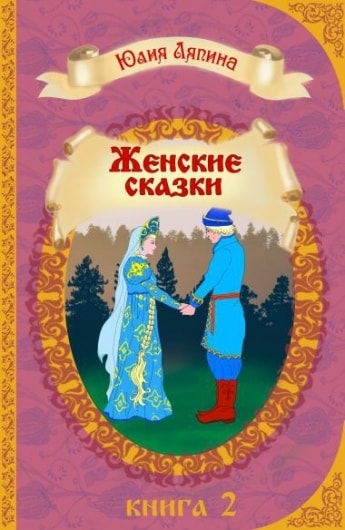 Юлия Ляпина

Женские сказки

КНИГА 2